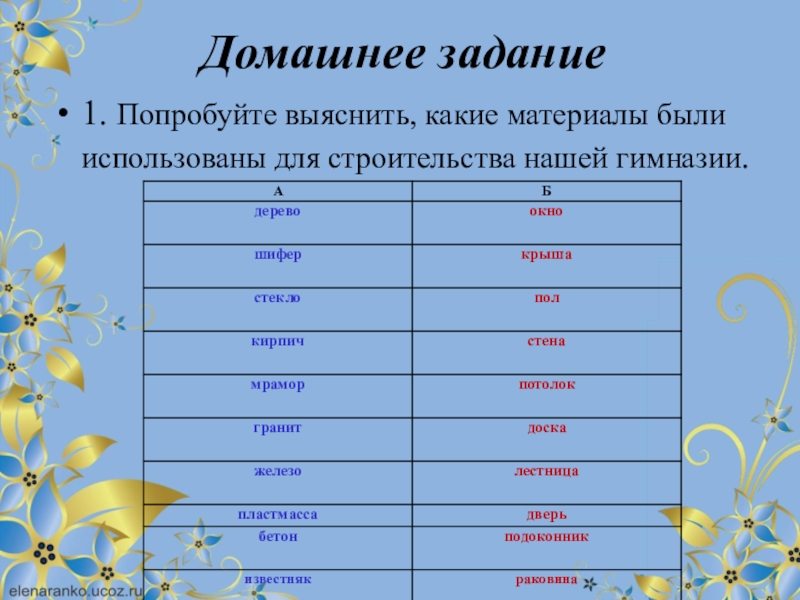 Домашнее задание

• 1. Попробуйте выяснить, какие материалы были использованы для строительства нашей гимназии.

| А | Б |
|---|---|
| дерево | окно |
| шифер | крыша |
| стекло | пол |
| кирпич | стена |
| мрамор | потолок |
| гранит | доска |
| железо | лестница |
| пластмасса | дверь |
| бетон | подоконник |
| известняк | раковина |

elenaranko.ucoz.ru